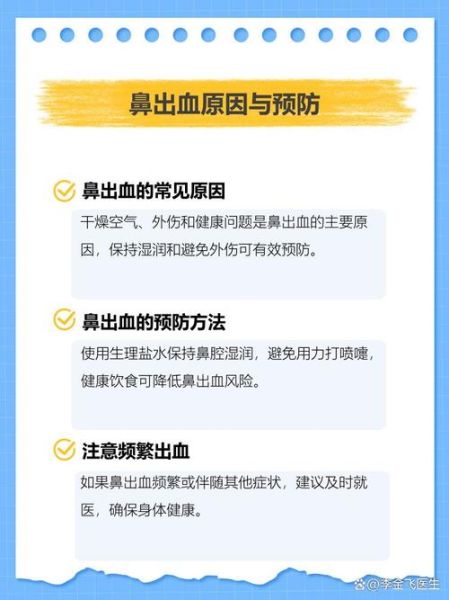 鼻出血原因与预防

鼻出血的常见原因

干燥空气、外伤和健康问题是鼻出血的主要原因，保持湿润和避免外伤可有效预防。

鼻出血的预防方法

使用生理盐水保持鼻腔湿润，避免用力打喷嚏，健康饮食可降低鼻出血风险。

注意频繁出血

如果鼻出血频繁或伴随其他症状，建议及时就医，确保身体健康。

@李金飞医生